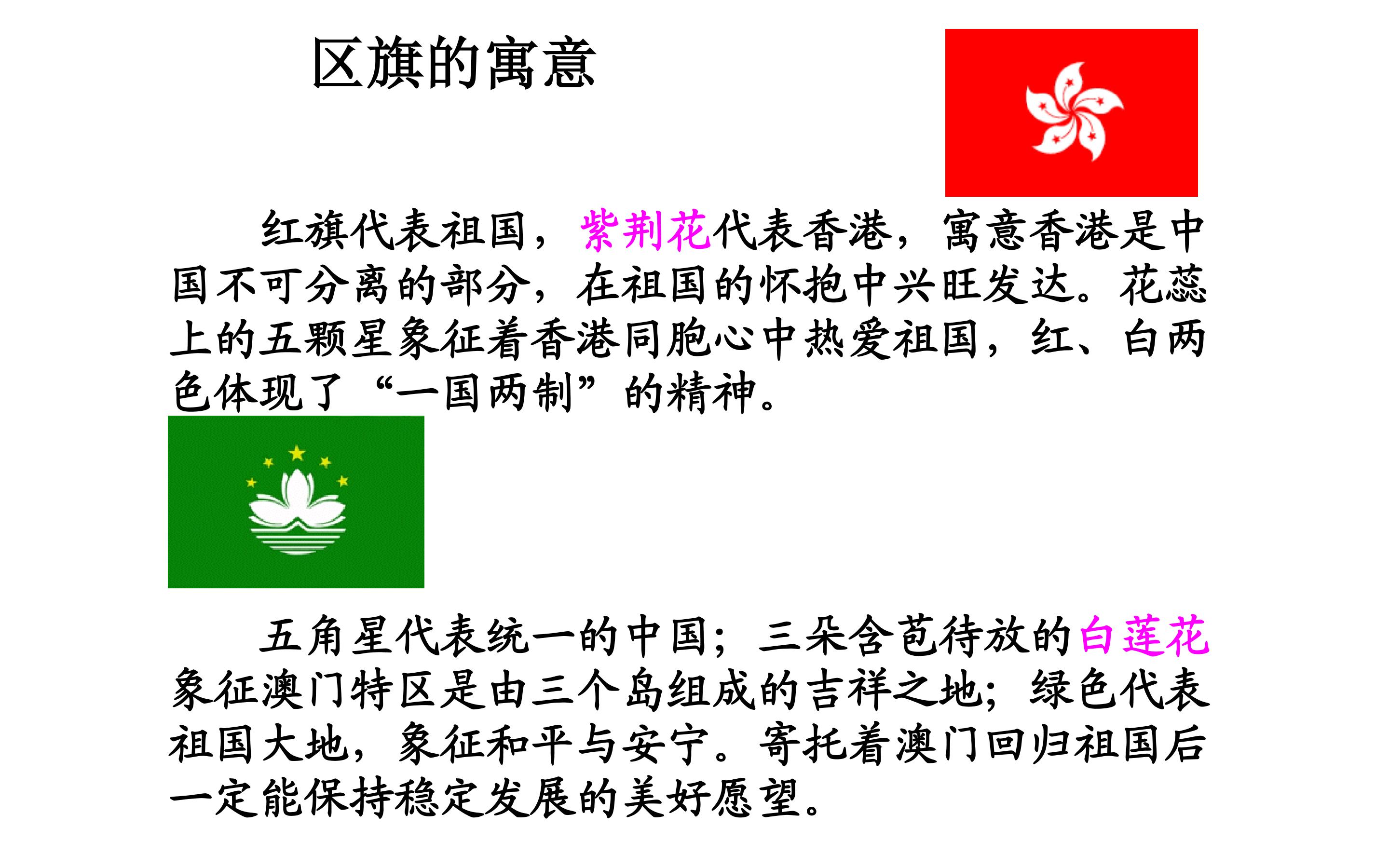 区旗的寓意

红旗代表祖国，紫荆花代表香港，寓意香港是中国不可分离的部分，在祖国的怀抱中兴旺发达。花蕊上的五颗星象征着香港同胞心中热爱祖国，红、白两色体现了“一国两制”的精神。

五角星代表统一的中国；三朵含苞待放的白莲花象征澳门特区是由三个岛组成的吉祥之地；绿色代表祖国大地，象征和平与安宁。寄托着澳门回归祖国后一定能保持稳定发展的美好愿望。